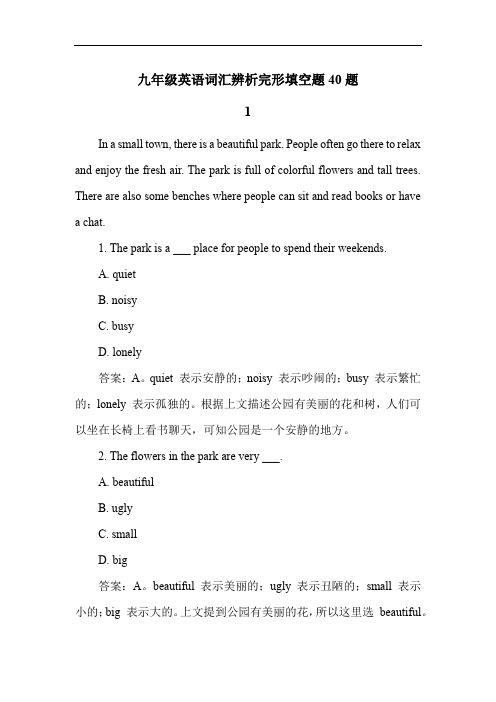 九年级英语词汇辨析完形填空题 40 题

1

In a small town, there is a beautiful park. People often go there to relax and enjoy the fresh air. The park is full of colorful flowers and tall trees. There are also some benches where people can sit and read books or have a chat.

1. The park is a ___ place for people to spend their weekends.

A. quiet

B. noisy

C. busy

D. lonely

答案：A。quiet 表示安静的；noisy 表示吵闹的；busy 表示繁忙的；lonely 表示孤独的。根据上文描述公园有美丽的花和树，人们可以坐在长椅上看书聊天，可知公园是一个安静的地方。

2. The flowers in the park are very ___.

A. beautiful

B. ugly

C. small

D. big

答案：A。beautiful 表示美丽的；ugly 表示丑陋的；small 表示小的；big 表示大的。上文提到公园有美丽的花，所以这里选 beautiful。